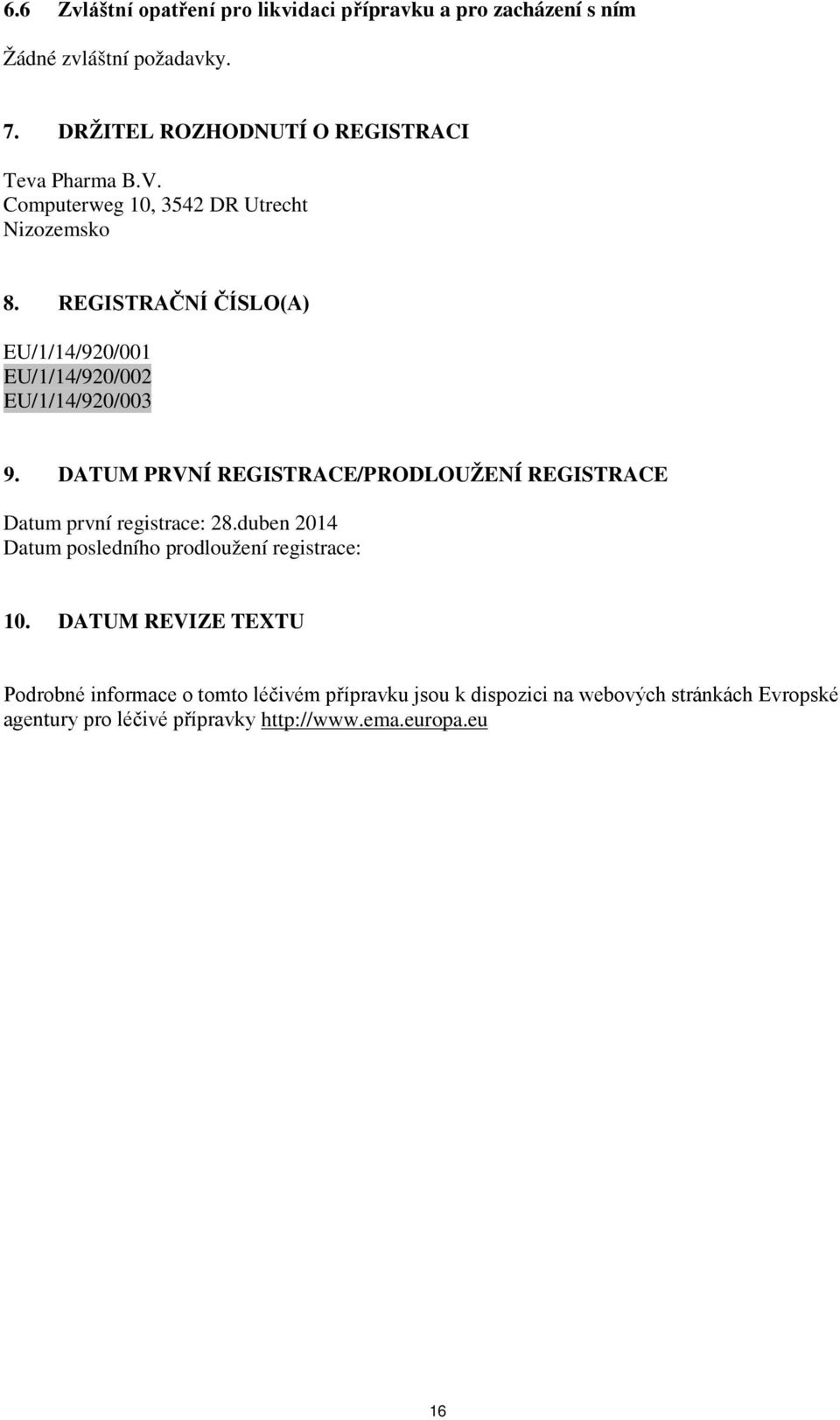 6.6 Zvláštní opatření pro likvidaci přípravku a pro zacházení s ním

Žádné zvláštní požadavky.

7. DRŽITEL ROZHODNUTÍ O REGISTRACI

Teva Pharma B.V.
Computerweg 10, 3542 DR Utrecht
Nizozemsko

8. REGISTRAČNÍ ČÍSLO(A)

EU/1/14/920/001
EU/1/14/920/002
EU/1/14/920/003

9. DATUM PRVNÍ REGISTRACE/PRODLOUŽENÍ REGISTRACE

Datum první registrace: 28.duben 2014
Datum posledního prodloužení registrace:

10. DATUM REVIZE TEXTU

Podrobné informace o tomto léčivém přípravku jsou k dispozici na webových stránkách Evropské agentury pro léčivé přípravky http://www.ema.europa.eu

16